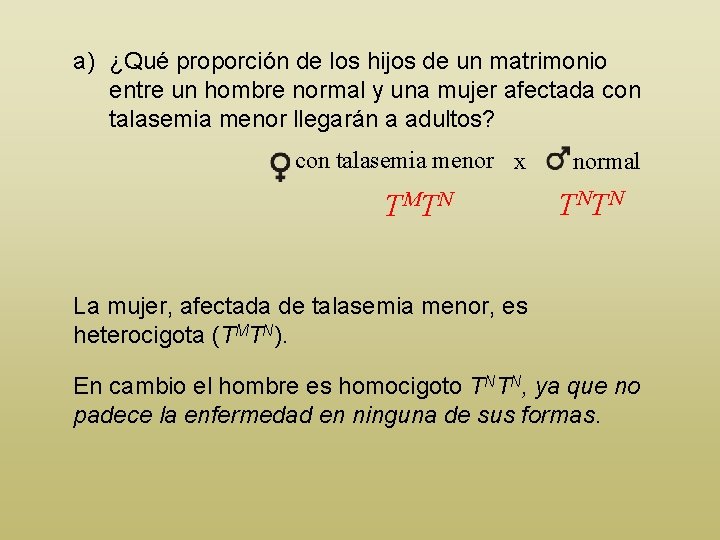 a) ¿Qué proporción de los hijos de un matrimonio entre un hombre normal y una mujer afectada con talasemia menor llegarán a adultos?

♀ con talasemia menor x ♂ normal

$T^M T^N$ $T^N T^N$

La mujer, afectada de talasemia menor, es heterocigota ($T^M T^N$).

En cambio el hombre es homocigoto $T^N T^N$, ya que no padece la enfermedad en ninguna de sus formas.